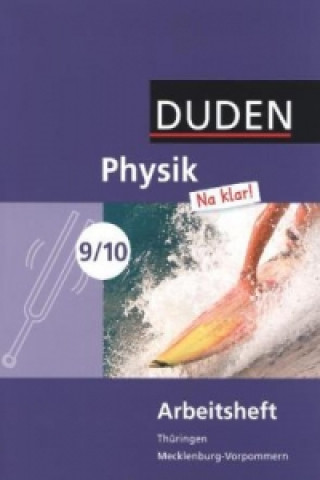 DUDEN

Physik

Na klar!

9/10

Arbeitsheft

Thüringen

Mecklenburg-Vorpommern